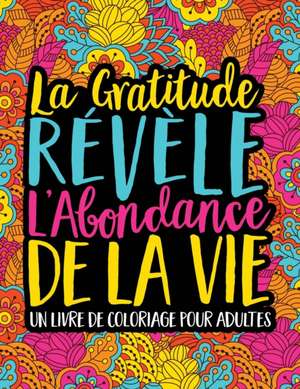 La Gratitude
RÉVÈLE
L'Abondance
DE LA VIE
UN LIVRE DE COLORIAGE POUR ADULTES